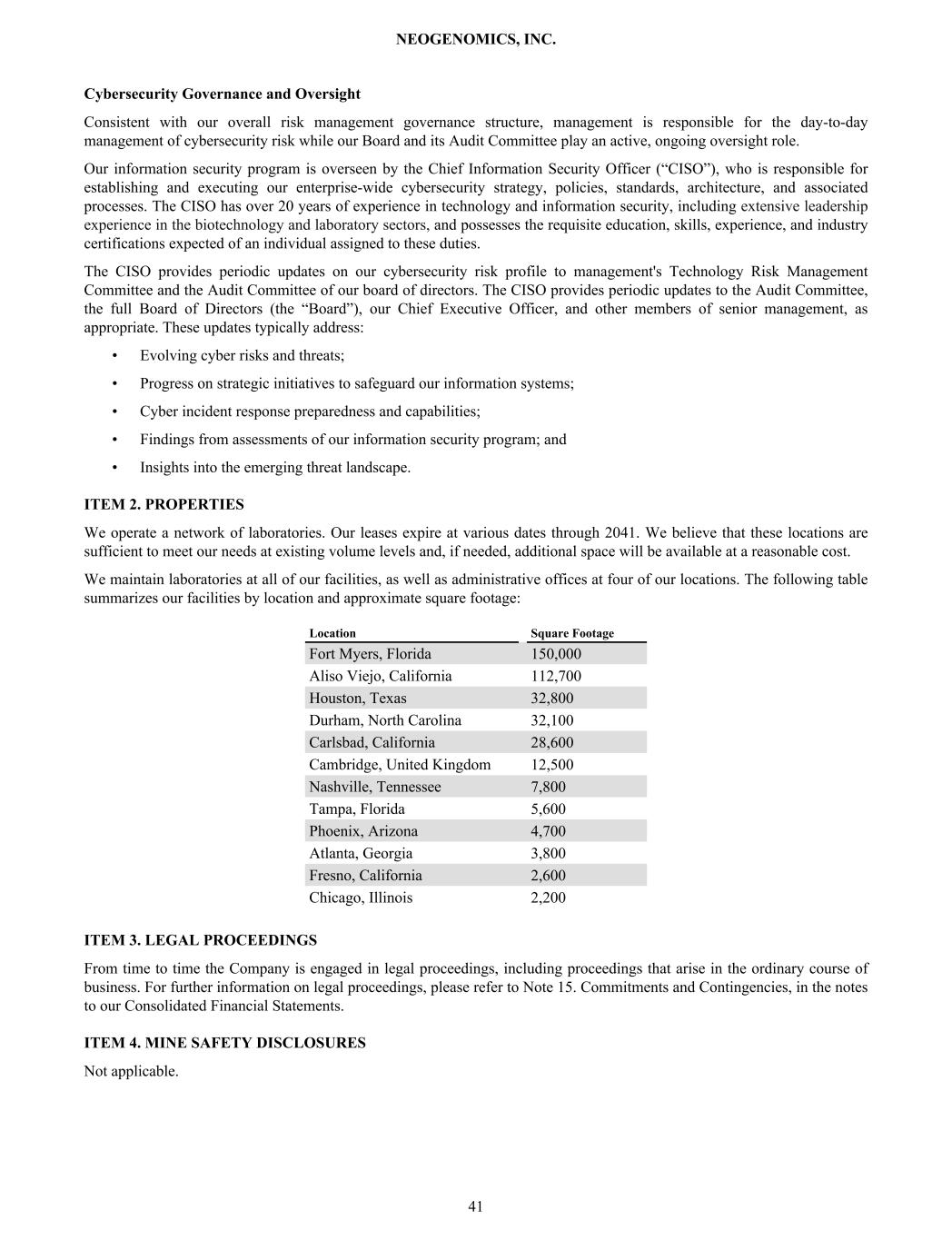 NEOGENOMICS, INC.

Cybersecurity Governance and Oversight

Consistent with our overall risk management governance structure, management is responsible for the day-to-day management of cybersecurity risk while our Board and its Audit Committee play an active, ongoing oversight role.

Our information security program is overseen by the Chief Information Security Officer (“CISO”), who is responsible for establishing and executing our enterprise-wide cybersecurity strategy, policies, standards, architecture, and associated processes. The CISO has over 20 years of experience in technology and information security, including extensive leadership experience in the biotechnology and laboratory sectors, and possesses the requisite education, skills, experience, and industry certifications expected of an individual assigned to these duties.

The CISO provides periodic updates on our cybersecurity risk profile to management's Technology Risk Management Committee and the Audit Committee of our board of directors. The CISO provides periodic updates to the Audit Committee, the full Board of Directors (the “Board”), our Chief Executive Officer, and other members of senior management, as appropriate. These updates typically address:

• Evolving cyber risks and threats;

• Progress on strategic initiatives to safeguard our information systems;

• Cyber incident response preparedness and capabilities;

• Findings from assessments of our information security program; and

• Insights into the emerging threat landscape.

ITEM 2. PROPERTIES

We operate a network of laboratories. Our leases expire at various dates through 2041. We believe that these locations are sufficient to meet our needs at existing volume levels and, if needed, additional space will be available at a reasonable cost.

We maintain laboratories at all of our facilities, as well as administrative offices at four of our locations. The following table summarizes our facilities by location and approximate square footage:

| Location | Square Footage |
|---|---|
| Fort Myers, Florida | 150,000 |
| Aliso Viejo, California | 112,700 |
| Houston, Texas | 32,800 |
| Durham, North Carolina | 32,100 |
| Carlsbad, California | 28,600 |
| Cambridge, United Kingdom | 12,500 |
| Nashville, Tennessee | 7,800 |
| Tampa, Florida | 5,600 |
| Phoenix, Arizona | 4,700 |
| Atlanta, Georgia | 3,800 |
| Fresno, California | 2,600 |
| Chicago, Illinois | 2,200 |

ITEM 3. LEGAL PROCEEDINGS

From time to time the Company is engaged in legal proceedings, including proceedings that arise in the ordinary course of business. For further information on legal proceedings, please refer to Note 15. Commitments and Contingencies, in the notes to our Consolidated Financial Statements.

ITEM 4. MINE SAFETY DISCLOSURES

Not applicable.

41